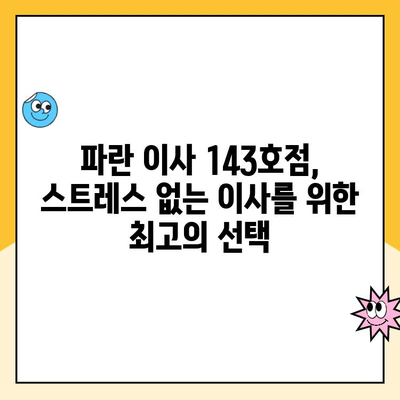 파란 이사 143호점, 스트레스 없는 이사를 위한 최고의 선택